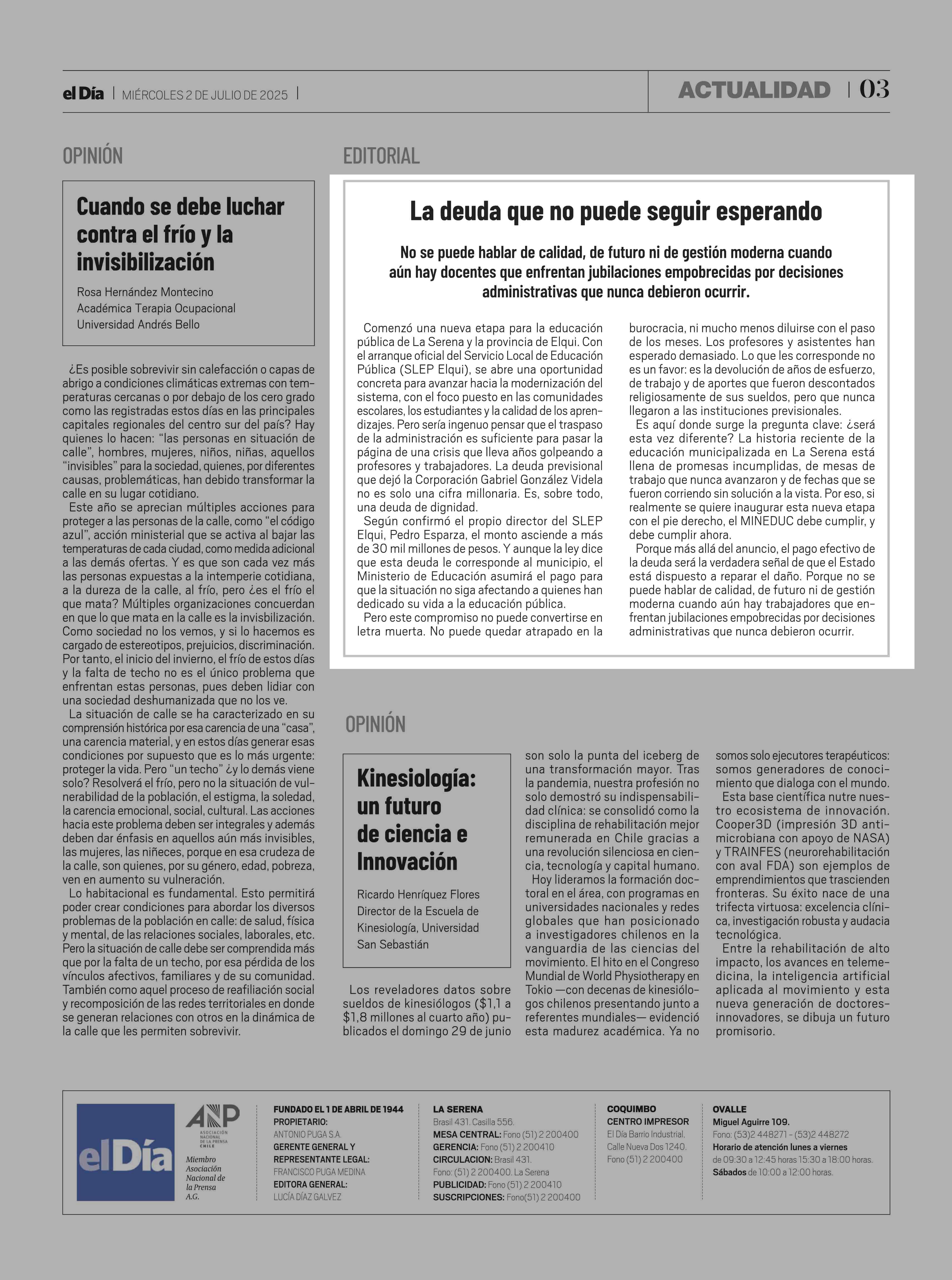 el Día | MIÉRCOLES 2 DE JULIO DE 2025 |

ACTUALIDAD | 03

OPINIÓN

Cuando se debe luchar contra el frío y la invisibilización

Rosa Hernández Montecino
Académica Terapia Ocupacional
Universidad Andrés Bello

¿Es posible sobrevivir sin calefacción o capas de abrigo a condiciones climáticas extremas con temperaturas cercanas o por debajo de los cero grado como las registradas estos días en las principales capitales regionales del centro sur del país? Hay quienes lo hacen: "las personas en situación de calle", hombres, mujeres, niños, niñas, aquellos "invisibles" para la sociedad, quienes, por diferentes causas, problemáticas, han debido transformar la calle en su lugar cotidiano.

Este año se aprecian múltiples acciones para proteger a las personas de la calle, como "el código azul", acción ministerial que se activa al bajar las temperaturas de cada ciudad, como medida adicional a las demás ofertas. Y es que son cada vez más las personas expuestas a la intemperie cotidiana, a la dureza de la calle, al frío, pero ¿es el frío el que mata? Múltiples organizaciones concuerdan en que lo que mata en la calle es la invisibilización. Como sociedad no los vemos, y si lo hacemos es cargado de estereotipos, prejuicios, discriminación. Por tanto, el inicio del invierno, el frío de estos días y la falta de techo no es el único problema que enfrentan estas personas, pues deben lidiar con una sociedad deshumanizada que no los ve.

La situación de calle se ha caracterizado en su comprensión histórica por esa carencia de una "casa", una carencia material, y en estos días generar esas condiciones por supuesto que es lo más urgente: proteger la vida. Pero "un techo" ¿y lo demás viene solo? Resolverá el frío, pero no la situación de vulnerabilidad de la población, el estigma, la soledad, la carencia emocional, social, cultural. Las acciones hacia este problema deben ser integrales y además deben dar énfasis en aquellos aún más invisibles, las mujeres, las niñeces, porque en esa crudeza de la calle, son quienes, por su género, edad, pobreza, ven en aumento su vulneración.

Lo habitacional es fundamental. Esto permitirá poder crear condiciones para abordar los diversos problemas de la población en calle: de salud, física y mental, de las relaciones sociales, laborales, etc. Pero la situación de calle debe ser comprendida más que por la falta de un techo, por esa pérdida de los vínculos afectivos, familiares y de su comunidad. También como aquel proceso de reafiliación social y recomposición de las redes territoriales en donde se generan relaciones con otros en la dinámica de la calle que les permiten sobrevivir.

EDITORIAL

La deuda que no puede seguir esperando

No se puede hablar de calidad, de futuro ni de gestión moderna cuando aún hay docentes que enfrentan jubilaciones empobrecidas por decisiones administrativas que nunca debieron ocurrir.

Comenzó una nueva etapa para la educación pública de La Serena y la provincia de Elqui. Con el arranque oficial del Servicio Local de Educación Pública (SLEP Elqui), se abre una oportunidad concreta para avanzar hacia la modernización del sistema, con el foco puesto en las comunidades escolares, los estudiantes y la calidad de los aprendizajes. Pero sería ingenuo pensar que el traspaso de la administración es suficiente para pasar la página de una crisis que lleva años golpeando a profesores y trabajadores. La deuda previsional que dejó la Corporación Gabriel González Videla no es solo una cifra millonaria. Es, sobre todo, una deuda de dignidad.

Según confirmó el propio director del SLEP Elqui, Pedro Esparza, el monto asciende a más de 30 mil millones de pesos. Y aunque la ley dice que esta deuda le corresponde al municipio, el Ministerio de Educación asumirá el pago para que la situación no siga afectando a quienes han dedicado su vida a la educación pública.

Pero este compromiso no puede convertirse en letra muerta. No puede quedar atrapado en la burocracia, ni mucho menos diluirse con el paso de los meses. Los profesores y asistentes han esperado demasiado. Lo que les corresponde no es un favor: es la devolución de años de esfuerzo, de trabajo y de aportes que fueron descontados religiosamente de sus sueldos, pero que nunca llegaron a las instituciones previsionales.

Es aquí donde surge la pregunta clave: ¿será esta vez diferente? La historia reciente de la educación municipalizada en La Serena está llena de promesas incumplidas, de mesas de trabajo que nunca avanzaron y de fechas que se fueron corriendo sin solución a la vista. Por eso, si realmente se quiere inaugurar esta nueva etapa con el pie derecho, el MINEDUC debe cumplir, y debe cumplir ahora.

Porque más allá del anuncio, el pago efectivo de la deuda será la verdadera señal de que el Estado está dispuesto a reparar el daño. Porque no se puede hablar de calidad, de futuro ni de gestión moderna cuando aún hay trabajadores que enfrentan jubilaciones empobrecidas por decisiones administrativas que nunca debieron ocurrir.

OPINIÓN

Kinesiología: un futuro de ciencia e Innovación

Ricardo Henríquez Flores
Director de la Escuela de Kinesiología, Universidad San Sebastián

Los reveladores datos sobre sueldos de kinesiólogos ($1,1 a $1,8 millones al cuarto año) publicados el domingo 29 de junio son solo la punta del iceberg de una transformación mayor. Tras la pandemia, nuestra profesión no solo demostró su indispensabilidad clínica: se consolidó como la disciplina de rehabilitación mejor remunerada en Chile gracias a una revolución silenciosa en ciencia, tecnología y capital humano.

Hoy lideramos la formación doctoral en el área, con programas en universidades nacionales y redes globales que han posicionado a investigadores chilenos en la vanguardia de las ciencias del movimiento. El hito en el Congreso Mundial de World Physiotherapy en Tokio —con decenas de kinesiólogos chilenos presentando junto a referentes mundiales— evidenció esta madurez académica. Ya no somos solo ejecutores terapéuticos: somos generadores de conocimiento que dialoga con el mundo.

Esta base científica nutre nuestro ecosistema de innovación. Cooper3D (impresión 3D antimicrobiana con apoyo de NASA) y TRAINFES (neurorehabilitación con aval FDA) son ejemplos de emprendimientos que trascienden fronteras. Su éxito nace de una trifecta virtuosa: excelencia clínica, investigación robusta y audacia tecnológica.

Entre la rehabilitación de alto impacto, los avances en telemedicina, la inteligencia artificial aplicada al movimiento y esta nueva generación de doctores-innovadores, se dibuja un futuro promisorio.

el Día

ANP ASOCIACIÓN NACIONAL DE LA PRENSA CHILE
Miembro Asociación Nacional de la Prensa A.G.

FUNDADO EL 1 DE ABRIL DE 1944
PROPIETARIO:
ANTONIO PUGA S.A.
GERENTE GENERAL Y REPRESENTANTE LEGAL:
FRANCISCO PUGA MEDINA
EDITORA GENERAL:
LUCÍA DÍAZ GALVEZ

LA SERENA
Brasil 431. Casilla 556.
MESA CENTRAL: Fono (51) 2 200400
GERENCIA: Fono (51) 2 200410
CIRCULACION: Brasil 431.
Fono: (51) 2 200400. La Serena
PUBLICIDAD: Fono (51) 2 200410
SUSCRIPCIONES: Fono(51) 2 200400

COQUIMBO
CENTRO IMPRESOR
El Día Barrio Industrial.
Calle Nueva Dos 1240.
Fono (51) 2 200400

OVALLE
Miguel Aguirre 109.
Fono: (53)2 448271 - (53)2 448272
Horario de atención lunes a viernes
de 09:30 a 12:45 horas 15:30 a 18:00 horas.
Sábados de 10:00 a 12:00 horas.